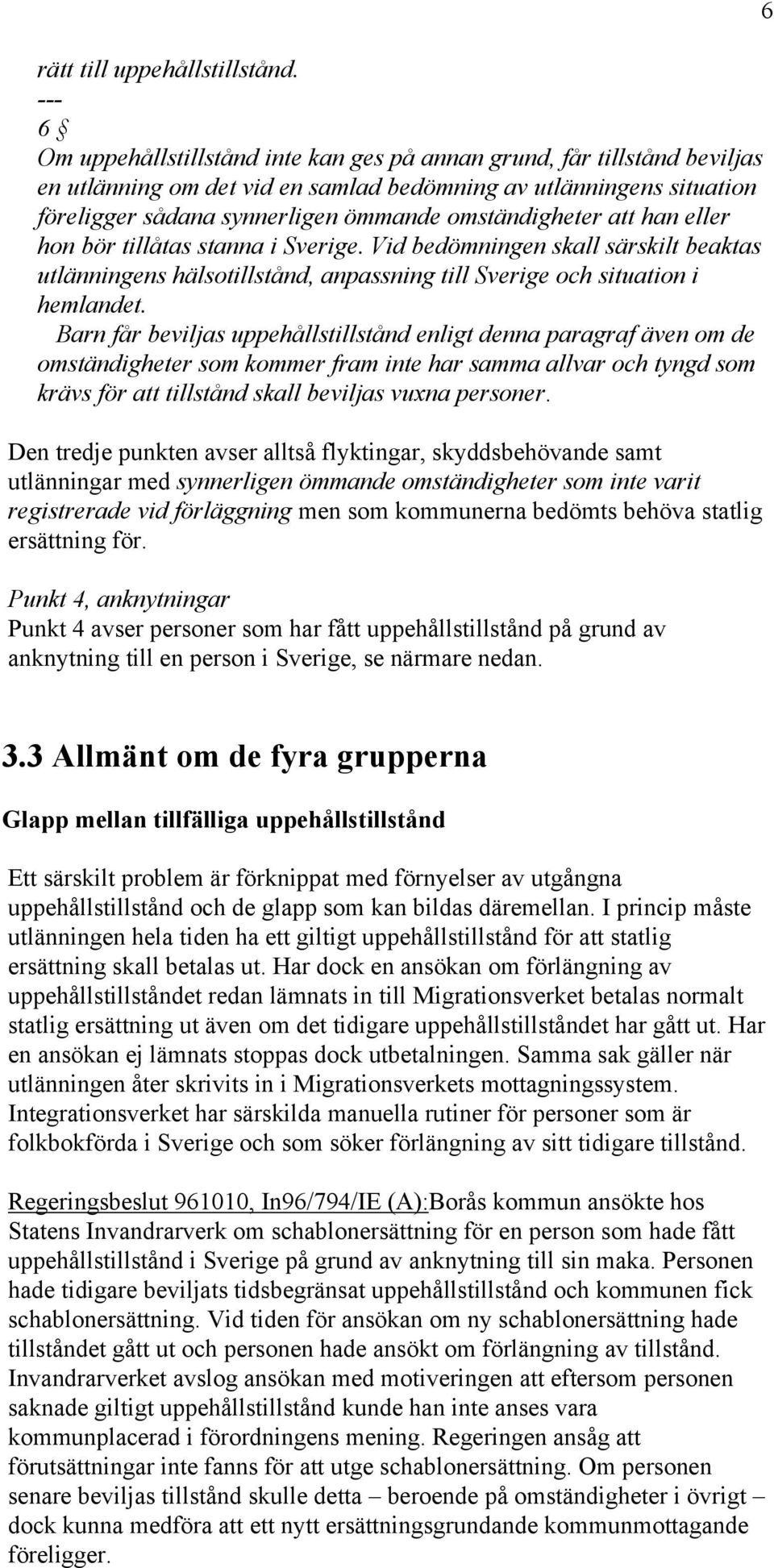 6

rätt till uppehållstillstånd.
---
6 §
Om uppehållstillstånd inte kan ges på annan grund, får tillstånd beviljas en utlänning om det vid en samlad bedömning av utlänningens situation föreligger sådana synnerligen ömmande omständigheter att han eller hon bör tillåtas stanna i Sverige. Vid bedömningen skall särskilt beaktas utlänningens hälsotillstånd, anpassning till Sverige och situation i hemlandet.
Barn får beviljas uppehållstillstånd enligt denna paragraf även om de omständigheter som kommer fram inte har samma allvar och tyngd som krävs för att tillstånd skall beviljas vuxna personer.

Den tredje punkten avser alltså flyktingar, skyddsbehövande samt utlänningar med synnerligen ömmande omständigheter som inte varit registrerade vid förläggning men som kommunerna bedömts behöva statlig ersättning för.

Punkt 4, anknytningar
Punkt 4 avser personer som har fått uppehållstillstånd på grund av anknytning till en person i Sverige, se närmare nedan.

3.3 Allmänt om de fyra grupperna

Glapp mellan tillfälliga uppehållstillstånd

Ett särskilt problem är förknippat med förnyelser av utgångna uppehållstillstånd och de glapp som kan bildas däremellan. I princip måste utlänningen hela tiden ha ett giltigt uppehållstillstånd för att statlig ersättning skall betalas ut. Har dock en ansökan om förlängning av uppehållstillståndet redan lämnats in till Migrationsverket betalas normalt statlig ersättning ut även om det tidigare uppehållstillståndet har gått ut. Har en ansökan ej lämnats stoppas dock utbetalningen. Samma sak gäller när utlänningen åter skrivits in i Migrationsverkets mottagningssystem. Integrationsverket har särskilda manuella rutiner för personer som är folkbokförda i Sverige och som söker förlängning av sitt tidigare tillstånd.

Regeringsbeslut 961010, In96/794/IE (A):Borås kommun ansökte hos Statens Invandrarverk om schablonersättning för en person som hade fått uppehållstillstånd i Sverige på grund av anknytning till sin maka. Personen hade tidigare beviljats tidsbegränsat uppehållstillstånd och kommunen fick schablonersättning. Vid tiden för ansökan om ny schablonersättning hade tillståndet gått ut och personen hade ansökt om förlängning av tillstånd. Invandrarverket avslog ansökan med motiveringen att eftersom personen saknade giltigt uppehållstillstånd kunde han inte anses vara kommunplacerad i förordningens mening. Regeringen ansåg att förutsättningar inte fanns för att utge schablonersättning. Om personen senare beviljas tillstånd skulle detta – beroende på omständigheter i övrigt – dock kunna medföra att ett nytt ersättningsgrundande kommunmottagande föreligger.